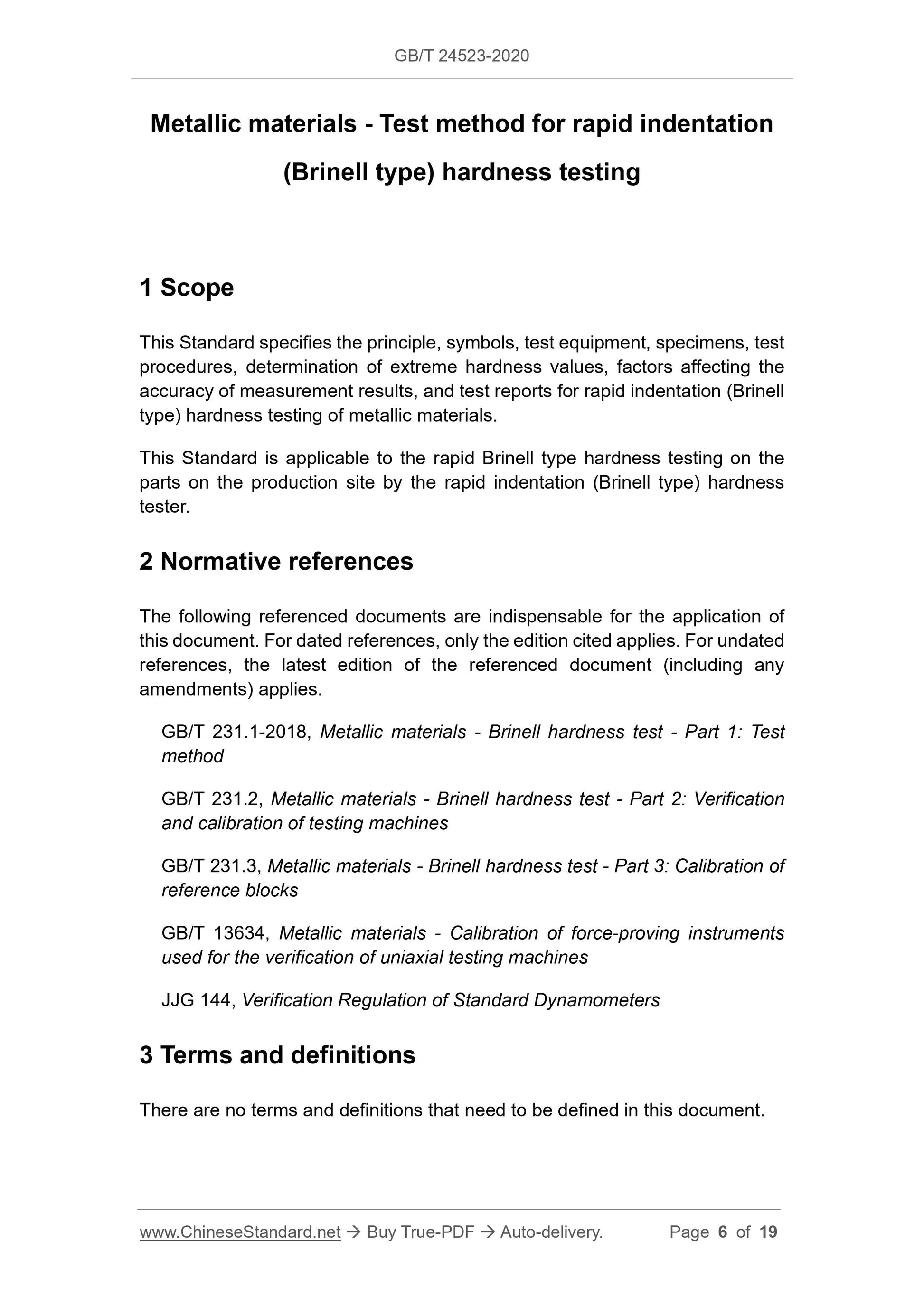 GB/T 24523-2020

Metallic materials - Test method for rapid indentation (Brinell type) hardness testing

1 Scope

This Standard specifies the principle, symbols, test equipment, specimens, test procedures, determination of extreme hardness values, factors affecting the accuracy of measurement results, and test reports for rapid indentation (Brinell type) hardness testing of metallic materials.

This Standard is applicable to the rapid Brinell type hardness testing on the parts on the production site by the rapid indentation (Brinell type) hardness tester.

2 Normative references

The following referenced documents are indispensable for the application of this document. For dated references, only the edition cited applies. For undated references, the latest edition of the referenced document (including any amendments) applies.

GB/T 231.1-2018, Metallic materials - Brinell hardness test - Part 1: Test method

GB/T 231.2, Metallic materials - Brinell hardness test - Part 2: Verification and calibration of testing machines

GB/T 231.3, Metallic materials - Brinell hardness test - Part 3: Calibration of reference blocks

GB/T 13634, Metallic materials - Calibration of force-proving instruments used for the verification of uniaxial testing machines

JJG 144, Verification Regulation of Standard Dynamometers

3 Terms and definitions

There are no terms and definitions that need to be defined in this document.

www.ChineseStandard.net → Buy True-PDF → Auto-delivery. Page 6 of 19